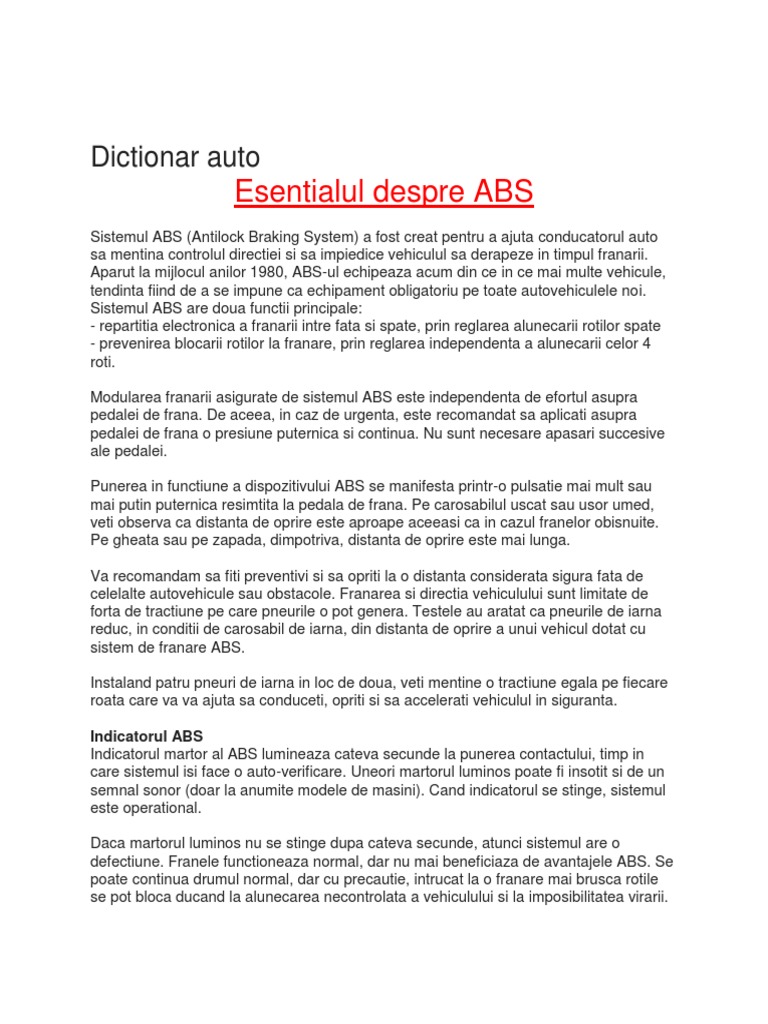 Dictionar auto

Esentialul despre ABS

Sistemul ABS (Antilock Braking System) a fost creat pentru a ajuta conducatorul auto sa mentina controlul directiei si sa impiedice vehiculul sa derapeze in timpul franarii. Aparut la mijlocul anilor 1980, ABS-ul echipeaza acum din ce in ce mai multe vehicule, tendinta fiind de a se impune ca echipament obligatoriu pe toate autovehiculele noi.
Sistemul ABS are doua functii principale:
- repartitia electronica a franarii intre fata si spate, prin reglarea alunecarii rotilor spate
- prevenirea blocarii rotilor la franare, prin reglarea independenta a alunecarii celor 4 roti.

Modularea franarii asigurate de sistemul ABS este independenta de efortul asupra pedalei de frana. De aceea, in caz de urgenta, este recomandat sa aplicati asupra pedalei de frana o presiune puternica si continua. Nu sunt necesare apasari succesive ale pedalei.

Punerea in functiune a dispozitivului ABS se manifesta printr-o pulsatie mai mult sau mai putin puternica resimtita la pedala de frana. Pe carosabilul uscat sau usor umed, veti observa ca distanta de oprire este aproape aceeasi ca in cazul franelor obisnuite. Pe gheata sau pe zapada, dimpotriva, distanta de oprire este mai lunga.

Va recomandam sa fiti preventivi si sa opriti la o distanta considerata sigura fata de celelalte autovehicule sau obstacole. Franarea si directia vehiculului sunt limitate de forta de tractiune pe care pneurile o pot genera. Testele au aratat ca pneurile de iarna reduc, in conditii de carosabil de iarna, din distanta de oprire a unui vehicul dotat cu sistem de franare ABS.

Instaland patru pneuri de iarna in loc de doua, veti mentine o tractiune egala pe fiecare roata care va va ajuta sa conduceti, opriti si sa accelerati vehiculul in siguranta.

Indicatorul ABS
Indicatorul martor al ABS lumineaza cateva secunde la punerea contactului, timp in care sistemul isi face o auto-verificare. Uneori martorul luminos poate fi insotit si de un semnal sonor (doar la anumite modele de masini). Cand indicatorul se stinge, sistemul este operational.

Daca martorul luminos nu se stinge dupa cateva secunde, atunci sistemul are o defectiune. Franele functioneaza normal, dar nu mai beneficiaza de avantajele ABS. Se poate continua drumul normal, dar cu precautie, intrucat la o franare mai brusca rotile se pot bloca ducand la alunecarea necontrolata a vehiculului si la imposibilitatea virarii.